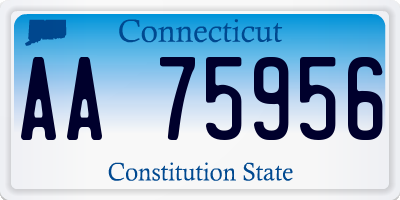 Connecticut

AA 75956

Constitution State